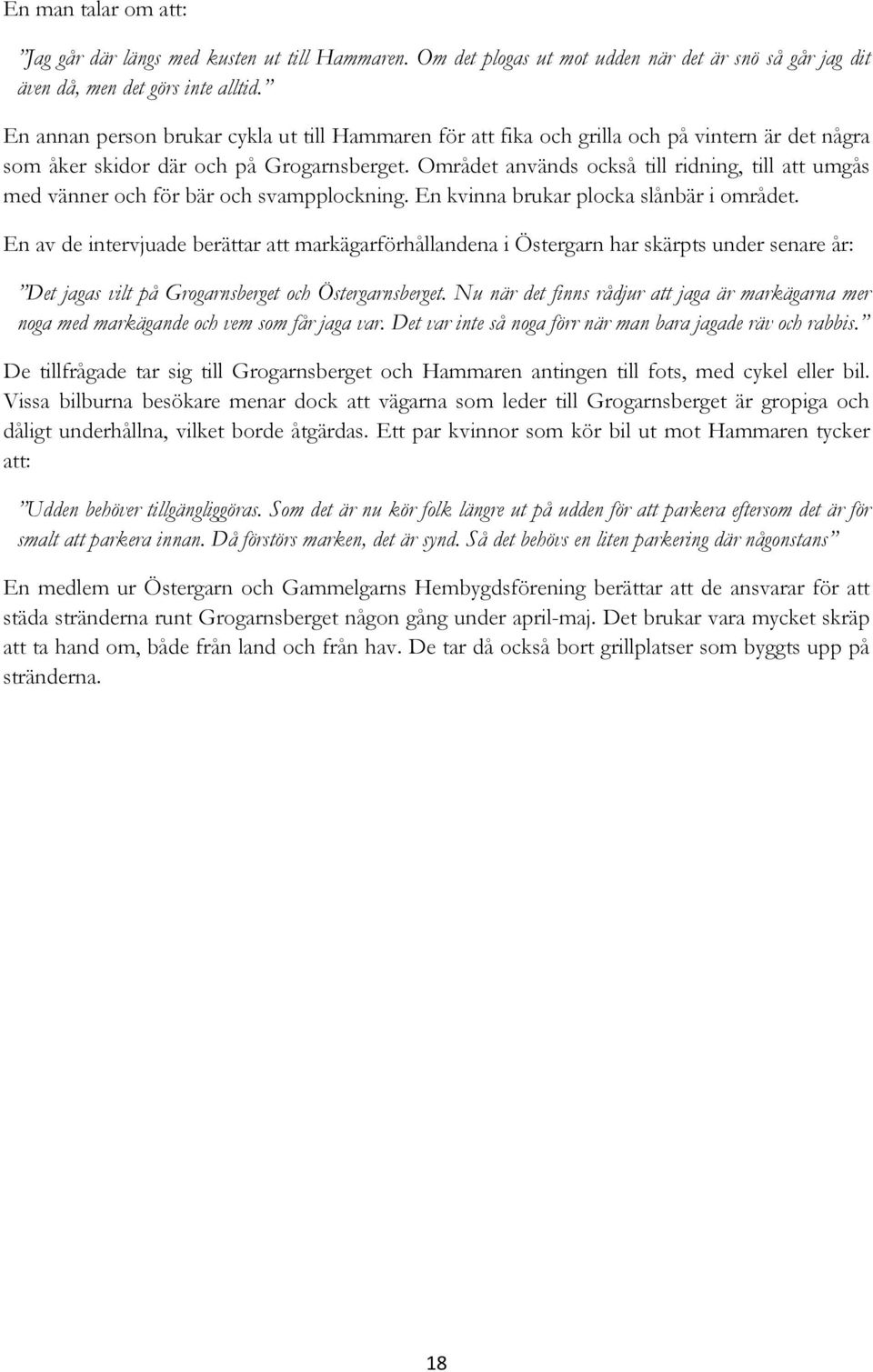 En man talar om att:

”Jag går där längs med kusten ut till Hammaren. Om det plogas ut mot udden när det är snö så går jag dit även då, men det görs inte alltid.”

En annan person brukar cykla ut till Hammaren för att fika och grilla och på vintern är det några som åker skidor där och på Grogarnsberget. Området används också till ridning, till att umgås med vänner och för bär och svampplockning. En kvinna brukar plocka slånbär i området.

En av de intervjuade berättar att markägarförhållandena i Östergarn har skärpts under senare år:

”Det jagas vilt på Grogarnsberget och Östergarnsberget. Nu när det finns rådjur att jaga är markägarna mer noga med markägande och vem som får jaga var. Det var inte så noga förr när man bara jagade räv och rabbis.”

De tillfrågade tar sig till Grogarnsberget och Hammaren antingen till fots, med cykel eller bil. Vissa bilburna besökare menar dock att vägarna som leder till Grogarnsberget är gropiga och dåligt underhållna, vilket borde åtgärdas. Ett par kvinnor som kör bil ut mot Hammaren tycker att:

”Udden behöver tillgängliggöras. Som det är nu kör folk längre ut på udden för att parkera eftersom det är för smalt att parkera innan. Då förstörs marken, det är synd. Så det behövs en liten parkering där någonstans”

En medlem ur Östergarn och Gammelgarns Hembygdsförening berättar att de ansvarar för att städa stränderna runt Grogarnsberget någon gång under april-maj. Det brukar vara mycket skräp att ta hand om, både från land och från hav. De tar då också bort grillplatser som byggts upp på stränderna.

18